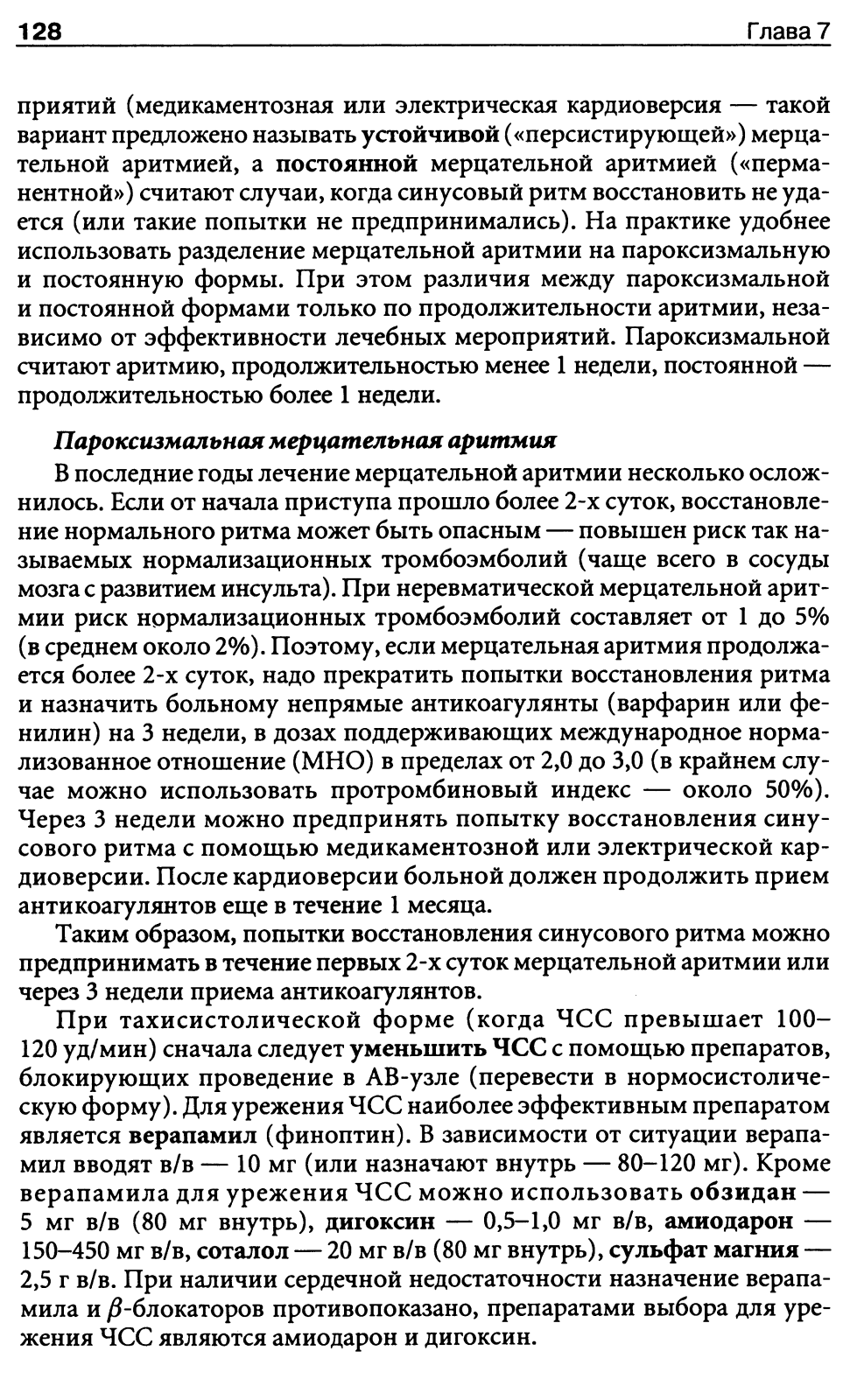 128 Глава 7

приятий (медикаментозная или электрическая кардиоверсия — такой вариант предложено называть устойчивой («персистирующей») мерцательной аритмией, а постоянной мерцательной аритмией («перманентной») считают случаи, когда синусовый ритм восстановить не удается (или такие попытки не предпринимались). На практике удобнее использовать разделение мерцательной аритмии на пароксизмальную и постоянную формы. При этом различия между пароксизмальной и постоянной формами только по продолжительности аритмии, независимо от эффективности лечебных мероприятий. Пароксизмальной считают аритмию, продолжительностью менее 1 недели, постоянной — продолжительностью более 1 недели.

Пароксизмальная мерцательная аритмия

В последние годы лечение мерцательной аритмии несколько осложнилось. Если от начала приступа прошло более 2-х суток, восстановление нормального ритма может быть опасным — повышен риск так называемых нормализационных тромбоэмболий (чаще всего в сосуды мозга с развитием инсульта). При неревматической мерцательной аритмии риск нормализационных тромбоэмболий составляет от 1 до 5% (в среднем около 2%). Поэтому, если мерцательная аритмия продолжается более 2-х суток, надо прекратить попытки восстановления ритма и назначить больному непрямые антикоагулянты (варфарин или фенилин) на 3 недели, в дозах поддерживающих международное нормализованное отношение (МНО) в пределах от 2,0 до 3,0 (в крайнем случае можно использовать протромбиновый индекс — около 50%). Через 3 недели можно предпринять попытку восстановления синусового ритма с помощью медикаментозной или электрической кардиоверсии. После кардиоверсии больной должен продолжить прием антикоагулянтов еще в течение 1 месяца.

Таким образом, попытки восстановления синусового ритма можно предпринимать в течение первых 2-х суток мерцательной аритмии или через 3 недели приема антикоагулянтов.

При тахисистолической форме (когда ЧСС превышает 100–120 уд/мин) сначала следует уменьшить ЧСС с помощью препаратов, блокирующих проведение в АВ-узле (перевести в нормосистолическую форму). Для урежения ЧСС наиболее эффективным препаратом является верапамил (финоптин). В зависимости от ситуации верапамил вводят в/в — 10 мг (или назначают внутрь — 80–120 мг). Кроме верапамила для урежения ЧСС можно использовать обзидан — 5 мг в/в (80 мг внутрь), дигоксин — 0,5–1,0 мг в/в, амиодарон — 150–450 мг в/в, соталол — 20 мг в/в (80 мг внутрь), сульфат магния — 2,5 г в/в. При наличии сердечной недостаточности назначение верапамила и $\beta$-блокаторов противопоказано, препаратами выбора для урежения ЧСС являются амиодарон и дигоксин.